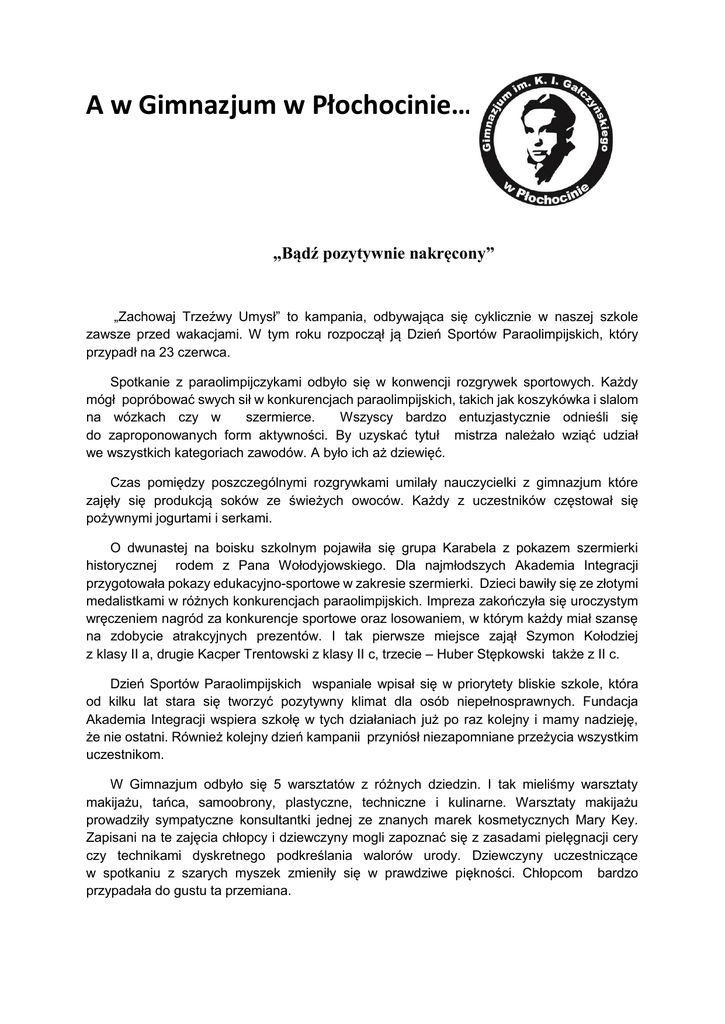 A w Gimnazjum w Płochocinie…

Gimnazjum im. K. I. Gałczyńskiego w Płochocinie

„Bądź pozytywnie nakręcony”

„Zachowaj Trzeźwy Umysł” to kampania, odbywająca się cyklicznie w naszej szkole zawsze przed wakacjami. W tym roku rozpoczął ją Dzień Sportów Paraolimpijskich, który przypadł na 23 czerwca.

Spotkanie z paraolimpijczykami odbyło się w konwencji rozgrywek sportowych. Każdy mógł popróbować swych sił w konkurencjach paraolimpijskich, takich jak koszykówka i slalom na wózkach czy w szermierce. Wszyscy bardzo entuzjastycznie odnieśli się do zaproponowanych form aktywności. By uzyskać tytuł mistrza należało wziąć udział we wszystkich kategoriach zawodów. A było ich aż dziewięć.

Czas pomiędzy poszczególnymi rozgrywkami umilały nauczycielki z gimnazjum które zajęły się produkcją soków ze świeżych owoców. Każdy z uczestników częstował się pożywnymi jogurtami i serkami.

O dwunastej na boisku szkolnym pojawiła się grupa Karabela z pokazem szermierki historycznej rodem z Pana Wołodyjowskiego. Dla najmłodszych Akademia Integracji przygotowała pokazy edukacyjno-sportowe w zakresie szermierki. Dzieci bawiły się ze złotymi medalistkami w różnych konkurencjach paraolimpijskich. Impreza zakończyła się uroczystym wręczeniem nagród za konkurencje sportowe oraz losowaniem, w którym każdy miał szansę na zdobycie atrakcyjnych prezentów. I tak pierwsze miejsce zajął Szymon Kołodziej z klasy II a, drugie Kacper Trentowski z klasy II c, trzecie – Huber Stępkowski także z II c.

Dzień Sportów Paraolimpijskich wspaniale wpisał się w priorytety bliskie szkole, która od kilku lat stara się tworzyć pozytywny klimat dla osób niepełnosprawnych. Fundacja Akademia Integracji wspiera szkołę w tych działaniach już po raz kolejny i mamy nadzieję, że nie ostatni. Również kolejny dzień kampanii przyniósł niezapomniane przeżycia wszystkim uczestnikom.

W Gimnazjum odbyło się 5 warsztatów z różnych dziedzin. I tak mieliśmy warsztaty makijażu, tańca, samoobrony, plastyczne, techniczne i kulinarne. Warsztaty makijażu prowadziły sympatyczne konsultantki jednej ze znanych marek kosmetycznych Mary Key. Zapisani na te zajęcia chłopcy i dziewczyny mogli zapoznać się z zasadami pielęgnacji cery czy technikami dyskretnego podkreślania walorów urody. Dziewczyny uczestniczące w spotkaniu z szarych myszek zmieniły się w prawdziwe piękności. Chłopcom bardzo przypadała do gustu ta przemiana.